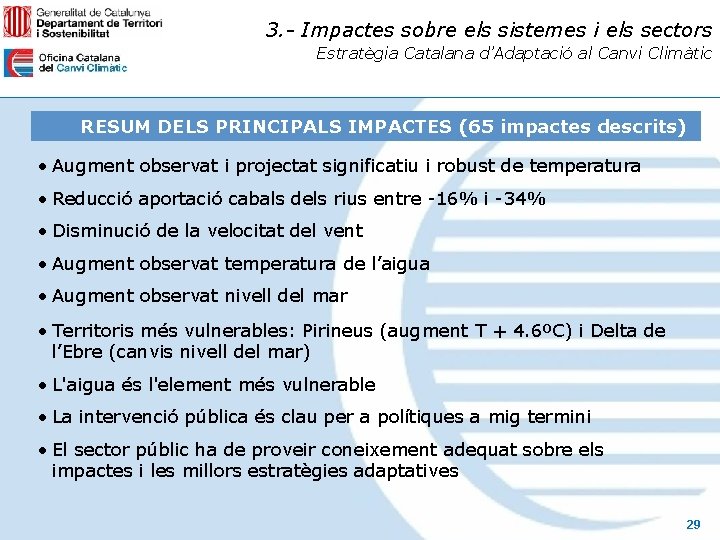 Generalitat de Catalunya
Departament de Territori i Sostenibilitat

Oficina Catalana del Canvi Climàtic

3.- Impactes sobre els sistemes i els sectors
Estratègia Catalana d'Adaptació al Canvi Climàtic

RESUM DELS PRINCIPALS IMPACTES (65 impactes descrits)

• Augment observat i projectat significatiu i robust de temperatura

• Reducció aportació cabals dels rius entre -16% i -34%

• Disminució de la velocitat del vent

• Augment observat temperatura de l'aigua

• Augment observat nivell del mar

• Territoris més vulnerables: Pirineus (augment T + 4.6ºC) i Delta de l'Ebre (canvis nivell del mar)

• L'aigua és l'element més vulnerable

• La intervenció pública és clau per a polítiques a mig termini

• El sector públic ha de proveir coneixement adequat sobre els impactes i les millors estratègies adaptatives

29